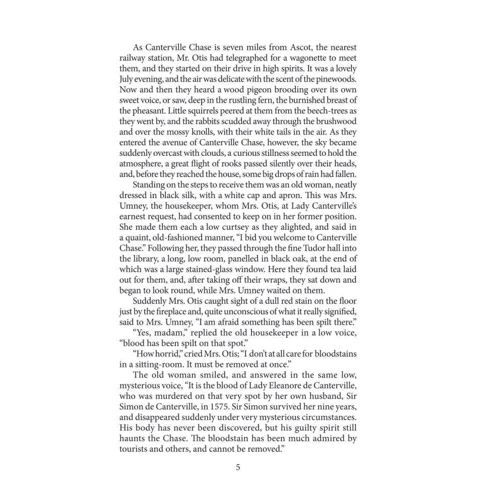 As Canterville Chase is seven miles from Ascot, the nearest railway station, Mr. Otis had telegraphed for a wagonette to meet them, and they started on their drive in high spirits. It was a lovely July evening, and the air was delicate with the scent of the pinewoods. Now and then they heard a wood pigeon brooding over its own sweet voice, or saw, deep in the rustling fern, the burnished breast of the pheasant. Little squirrels peered at them from the beech-trees as they went by, and the rabbits scudded away through the brushwood and over the mossy knolls, with their white tails in the air. As they entered the avenue of Canterville Chase, however, the sky became suddenly overcast with clouds, a curious stillness seemed to hold the atmosphere, a great flight of rooks passed silently over their heads, and, before they reached the house, some big drops of rain had fallen.

Standing on the steps to receive them was an old woman, neatly dressed in black silk, with a white cap and apron. This was Mrs. Umney, the housekeeper, whom Mrs. Otis, at Lady Canterville's earnest request, had consented to keep on in her former position. She made them each a low curtsey as they alighted, and said in a quaint, old-fashioned manner, "I bid you welcome to Canterville Chase." Following her, they passed through the fine Tudor hall into the library, a long, low room, panelled in black oak, at the end of which was a large stained-glass window. Here they found tea laid out for them, and, after taking off their wraps, they sat down and began to look round, while Mrs. Umney waited on them.

Suddenly Mrs. Otis caught sight of a dull red stain on the floor just by the fireplace and, quite unconscious of what it really signified, said to Mrs. Umney, "I am afraid something has been spilt there."

"Yes, madam," replied the old housekeeper in a low voice, "blood has been spilt on that spot."

"How horrid," cried Mrs. Otis; "I don't at all care for bloodstains in a sitting-room. It must be removed at once."

The old woman smiled, and answered in the same low, mysterious voice, "It is the blood of Lady Eleanore de Canterville, who was murdered on that very spot by her own husband, Sir Simon de Canterville, in 1575. Sir Simon survived her nine years, and disappeared suddenly under very mysterious circumstances. His body has never been discovered, but his guilty spirit still haunts the Chase. The bloodstain has been much admired by tourists and others, and cannot be removed."

5